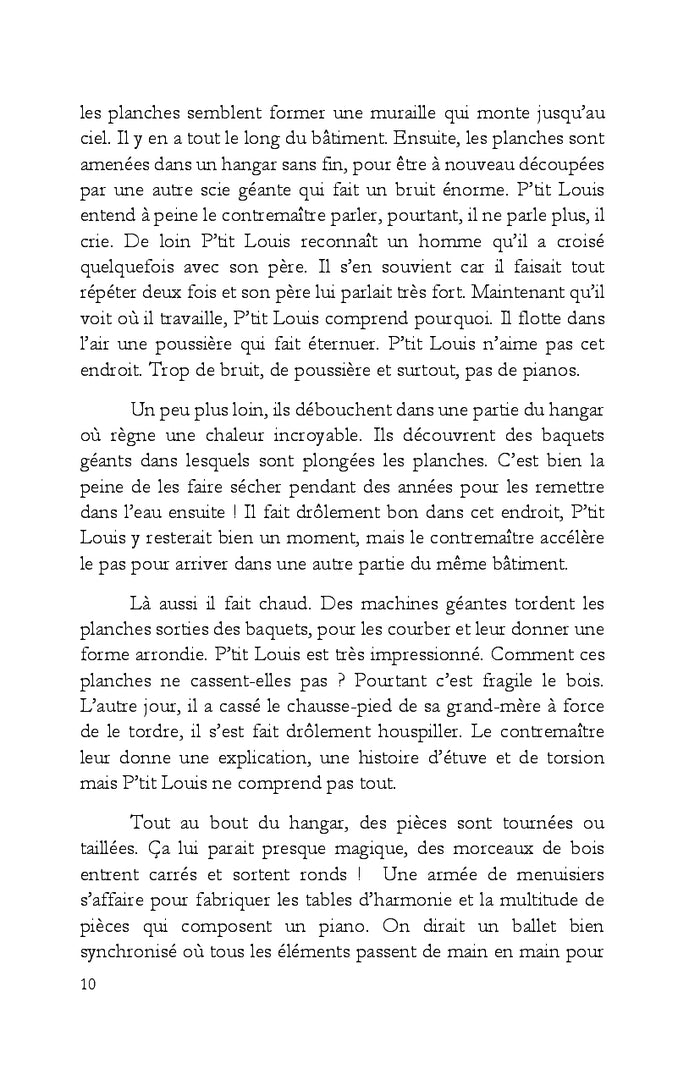 les planches semblent former une muraille qui monte jusqu'au ciel. Il y en a tout le long du bâtiment. Ensuite, les planches sont amenées dans un hangar sans fin, pour être à nouveau découpées par une autre scie géante qui fait un bruit énorme. P'tit Louis entend à peine le contremaître parler, pourtant, il ne parle plus, il crie. De loin P'tit Louis reconnaît un homme qu'il a croisé quelquefois avec son père. Il s'en souvient car il faisait tout répéter deux fois et son père lui parlait très fort. Maintenant qu'il voit où il travaille, P'tit Louis comprend pourquoi. Il flotte dans l'air une poussière qui fait éternuer. P'tit Louis n'aime pas cet endroit. Trop de bruit, de poussière et surtout, pas de pianos.

Un peu plus loin, ils débouchent dans une partie du hangar où règne une chaleur incroyable. Ils découvrent des baquets géants dans lesquels sont plongées les planches. C'est bien la peine de les faire sécher pendant des années pour les remettre dans l'eau ensuite ! Il fait drôlement bon dans cet endroit, P'tit Louis y resterait bien un moment, mais le contremaître accélère le pas pour arriver dans une autre partie du même bâtiment.

Là aussi il fait chaud. Des machines géantes tordent les planches sorties des baquets, pour les courber et leur donner une forme arrondie. P'tit Louis est très impressionné. Comment ces planches ne cassent-elles pas ? Pourtant c'est fragile le bois. L'autre jour, il a cassé le chausse-pied de sa grand-mère à force de le tordre, il s'est fait drôlement houspiller. Le contremaître leur donne une explication, une histoire d'étuve et de torsion mais P'tit Louis ne comprend pas tout.

Tout au bout du hangar, des pièces sont tournées ou taillées. Ça lui parait presque magique, des morceaux de bois entrent carrés et sortent ronds ! Une armée de menuisiers s'affaire pour fabriquer les tables d'harmonie et la multitude de pièces qui composent un piano. On dirait un ballet bien synchronisé où tous les éléments passent de main en main pour

10